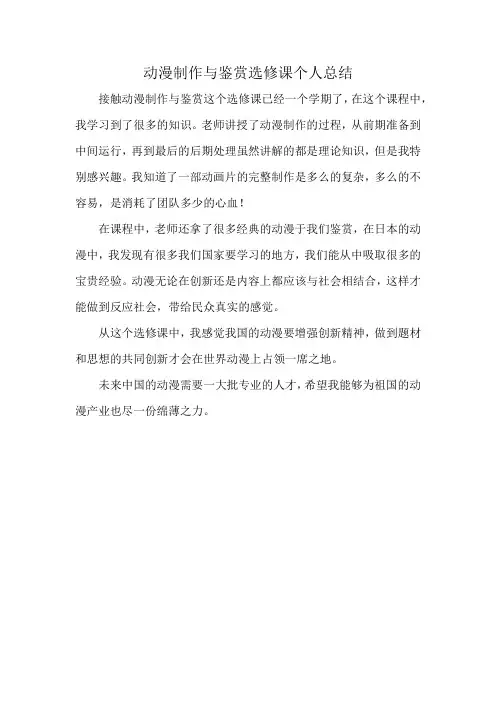 动漫制作与鉴赏选修课个人总结

接触动漫制作与鉴赏这个选修课已经一个学期了，在这个课程中，我学习到了很多的知识。老师讲授了动漫制作的过程，从前期准备到中间运行，再到最后的后期处理虽然讲解的都是理论知识，但是我特别感兴趣。我知道了一部动画片的完整制作是多么的复杂，多么的不容易，是消耗了团队多少的心血！

在课程中，老师还拿了很多经典的动漫于我们鉴赏，在日本的动漫中，我发现有很多我们国家要学习的地方，我们能从中吸取很多的宝贵经验。动漫无论在创新还是内容上都应该与社会相结合，这样才能做到反应社会，带给民众真实的感觉。

从这个选修课中，我感觉我国的动漫要增强创新精神，做到题材和思想的共同创新才会在世界动漫上占领一席之地。

未来中国的动漫需要一大批专业的人才，希望我能够为祖国的动漫产业也尽一份绵薄之力。